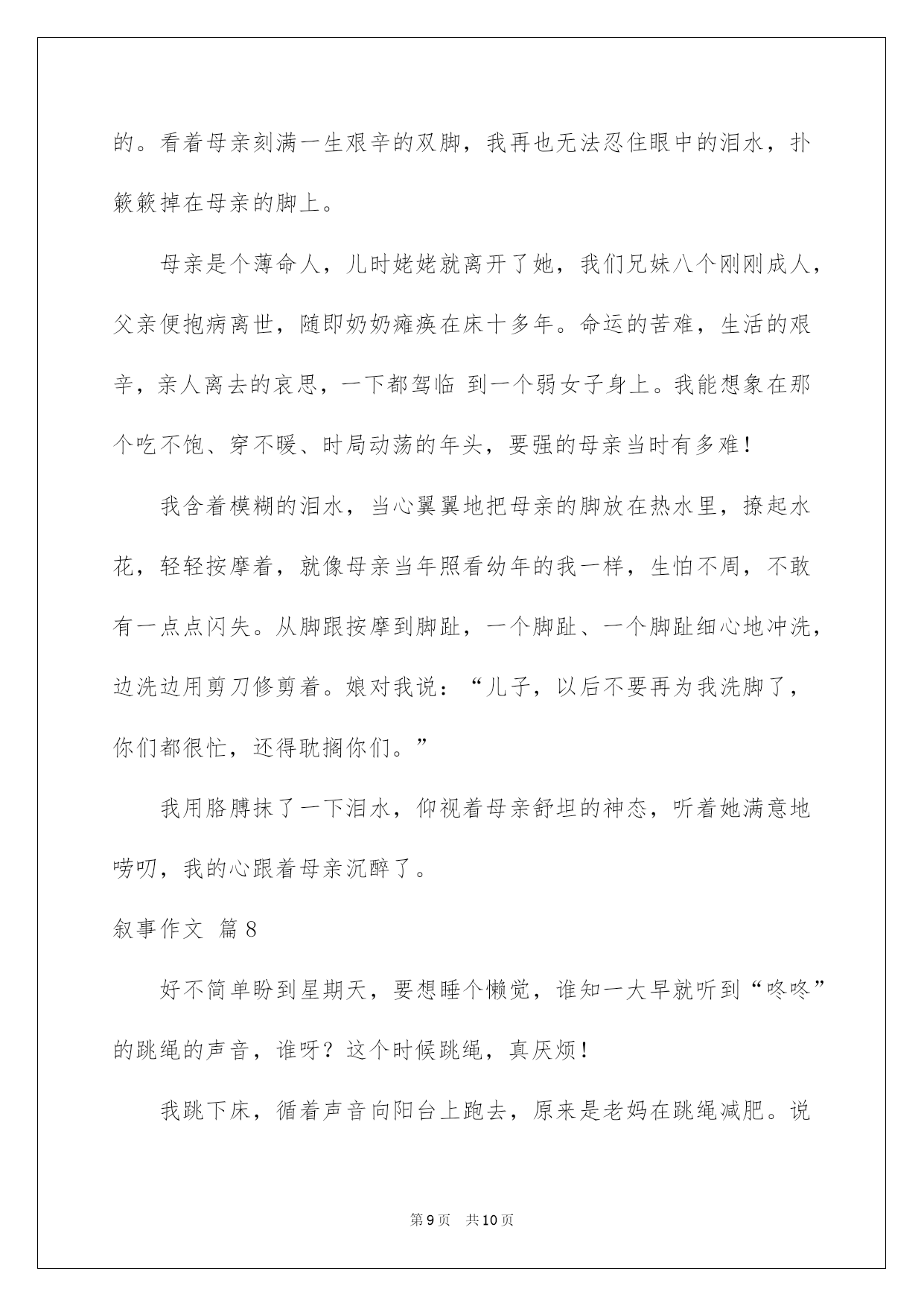 的。看着母亲刻满一生艰辛的双脚，我再也无法忍住眼中的泪水，扑簌簌掉在母亲的脚上。

母亲是个薄命人，儿时姥姥就离开了她，我们兄妹八个刚刚成人，父亲便抱病离世，随即奶奶瘫痪在床十多年。命运的苦难，生活的艰辛，亲人离去的哀思，一下都驾临 到一个弱女子身上。我能想象在那个吃不饱、穿不暖、时局动荡的年头，要强的母亲当时有多难！

我含着模糊的泪水，当心翼翼地把母亲的脚放在热水里，撩起水花，轻轻按摩着，就像母亲当年照看幼年的我一样，生怕不周，不敢有一点点闪失。从脚跟按摩到脚趾，一个脚趾、一个脚趾细心地冲洗，边洗边用剪刀修剪着。娘对我说：“儿子，以后不要再为我洗脚了，你们都很忙，还得耽搁你们。”

我用胳膊抹了一下泪水，仰视着母亲舒坦的神态，听着她满意地唠叨，我的心跟着母亲沉醉了。

叙事作文 篇8

好不简单盼到星期天，要想睡个懒觉，谁知一大早就听到“咚咚”的跳绳的声音，谁呀？这个时候跳绳，真厌烦！

我跳下床，循着声音向阳台上跑去，原来是老妈在跳绳减肥。说

第9页 共10页